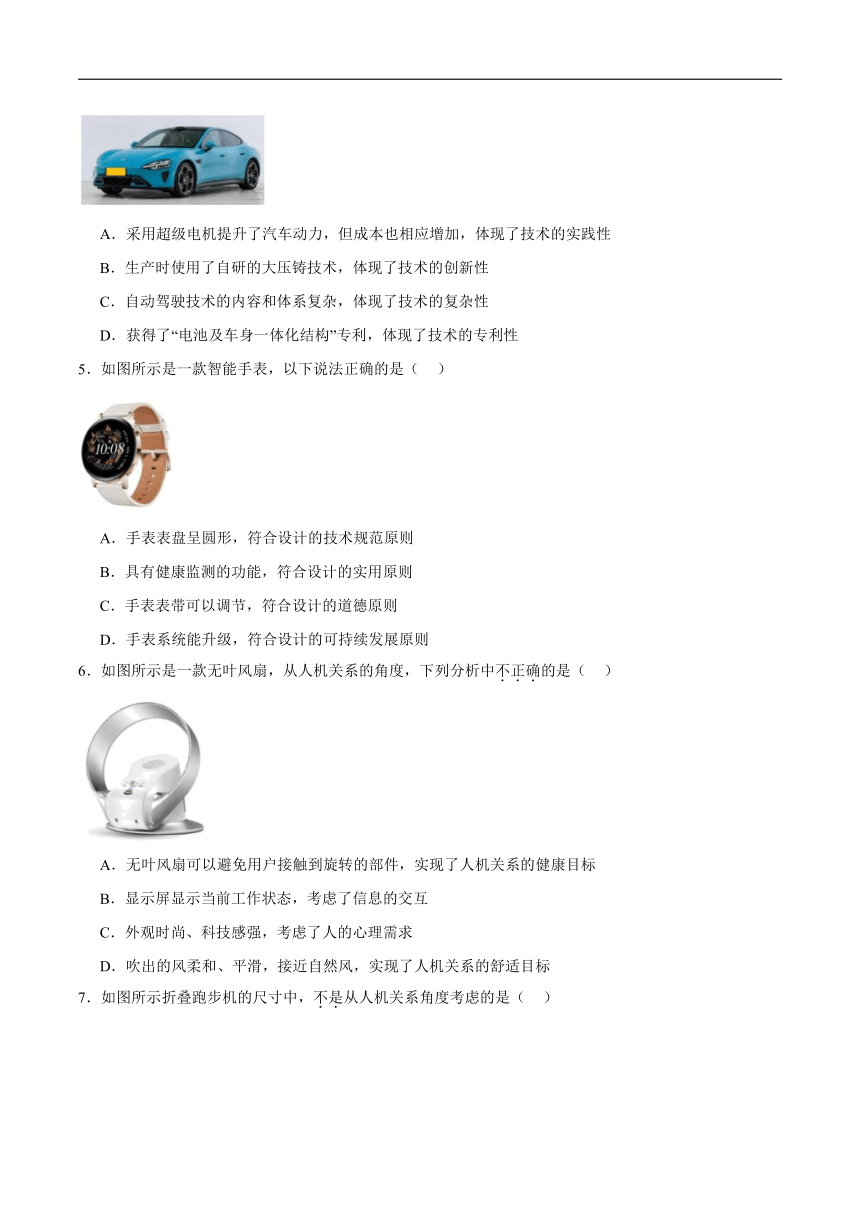 A．采用超级电机提升了汽车动力，但成本也相应增加，体现了技术的实践性

B．生产时使用了自研的大压铸技术，体现了技术的创新性

C．自动驾驶技术的内容和体系复杂，体现了技术的复杂性

D．获得了“电池及车身一体化结构”专利，体现了技术的专利性

5．如图所示是一款智能手表，以下说法正确的是（　）

10:08

A．手表表盘呈圆形，符合设计的技术规范原则

B．具有健康监测的功能，符合设计的实用原则

C．手表表带可以调节，符合设计的道德原则

D．手表系统能升级，符合设计的可持续发展原则

6．如图所示是一款无叶风扇，从人机关系的角度，下列分析中不正确的是（　）

A．无叶风扇可以避免用户接触到旋转的部件，实现了人机关系的健康目标

B．显示屏显示当前工作状态，考虑了信息的交互

C．外观时尚、科技感强，考虑了人的心理需求

D．吹出的风柔和、平滑，接近自然风，实现了人机关系的舒适目标

7．如图所示折叠跑步机的尺寸中，不是从人机关系角度考虑的是（　）